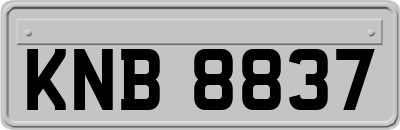 KNB 8837